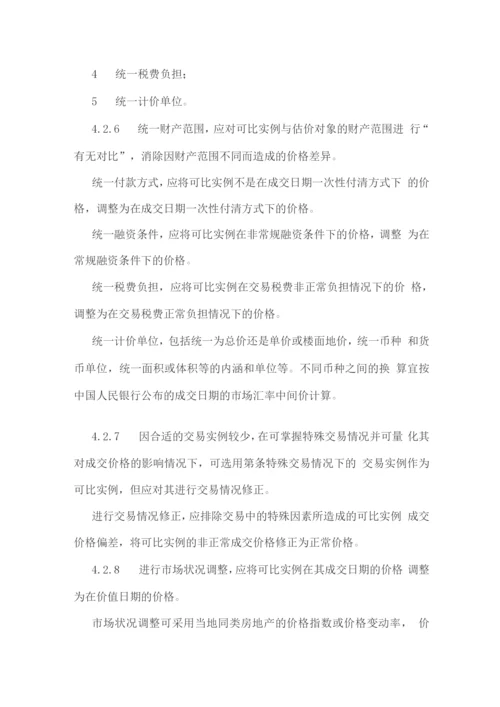 4　统一税费负担；

5　统一计价单位。

4.2.6　统一财产范围，应对可比实例与估价对象的财产范围进 行“有无对比”，消除因财产范围不同而造成的价格差异。

统一付款方式，应将可比实例不是在成交日期一次性付清方式下 的价格，调整为在成交日期一次性付清方式下的价格。

统一融资条件，应将可比实例在非常规融资条件下的价格，调整 为在常规融资条件下的价格。

统一税费负担，应将可比实例在交易税费非正常负担情况下的价 格，调整为在交易税费正常负担情况下的价格。

统一计价单位，包括统一为总价还是单价或楼面地价，统一币种 和货币单位，统一面积或体积等的内涵和单位等。不同币种之间的换 算宜按中国人民银行公布的成交日期的市场汇率中间价计算。

4.2.7　因合适的交易实例较少，在可掌握特殊交易情况并可量 化其对成交价格的影响情况下，可选用第条特殊交易情况下的 交易实例作为可比实例，但应对其进行交易情况修正。

进行交易情况修正，应排除交易中的特殊因素所造成的可比实例 成交价格偏差，将可比实例的非正常成交价格修正为正常价格。

4.2.8　进行市场状况调整，应将可比实例在其成交日期的价格 调整为在价值日期的价格。

市场状况调整可采用当地同类房地产的价格指数或价格变动率，　价